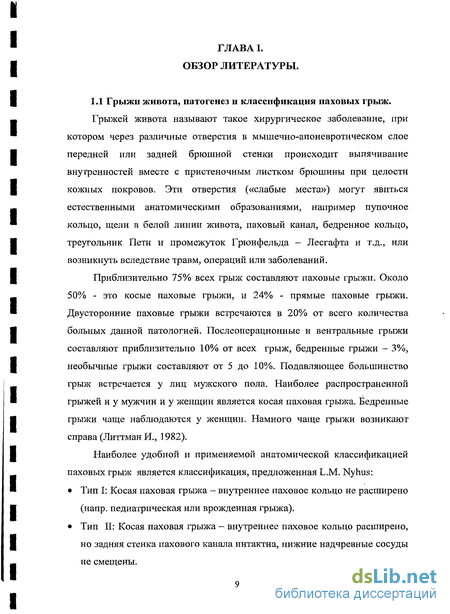 ГЛАВА I.
ОБЗОР ЛИТЕРАТУРЫ.

1.1 Грыжи живота, патогенез и классификация паховых грыж.

Грыжей живота называют такое хирургическое заболевание, при котором через различные отверстия в мышечно-апоневротическом слое передней или задней брюшной стенки происходит выпячивание внутренностей вместе с пристеночным листком брюшины при целости кожных покровов. Эти отверстия («слабые места») могут явиться естественными анатомическими образованиями, например пупочное кольцо, щели в белой линии живота, паховый канал, бедренное кольцо, треугольник Пети и промежуток Грюнфельда – Лесгафта и т.д., или возникнуть вследствие травм, операций или заболеваний.

Приблизительно 75% всех грыж составляют паховые грыжи. Около 50% - это косые паховые грыжи, и 24% - прямые паховые грыжи. Двусторонние паховые грыжи встречаются в 20% от всего количества больных данной патологией. Послеоперационные и вентральные грыжи составляют приблизительно 10% от всех грыж, бедренные грыжи – 3%, необычные грыжи составляют от 5 до 10%. Подавляющее большинство грыж встречается у лиц мужского пола. Наиболее распространенной грыжей и у мужчин и у женщин является косая паховая грыжа. Бедренные грыжи чаще наблюдаются у женщин. Намного чаще грыжи возникают справа (Литтман И., 1982).

Наиболее удобной и применяемой анатомической классификацией паховых грыж является классификация, предложенная L.M. Nyhus:

• Тип I: Косая паховая грыжа – внутреннее паховое кольцо не расширено (напр. педиатрическая или врожденная грыжа).

• Тип II: Косая паховая грыжа – внутреннее паховое кольцо расширено, но задняя стенка пахового канала интактна, нижние надчревные сосуды не смещены.

9

dsLib.net
библиотека диссертаций